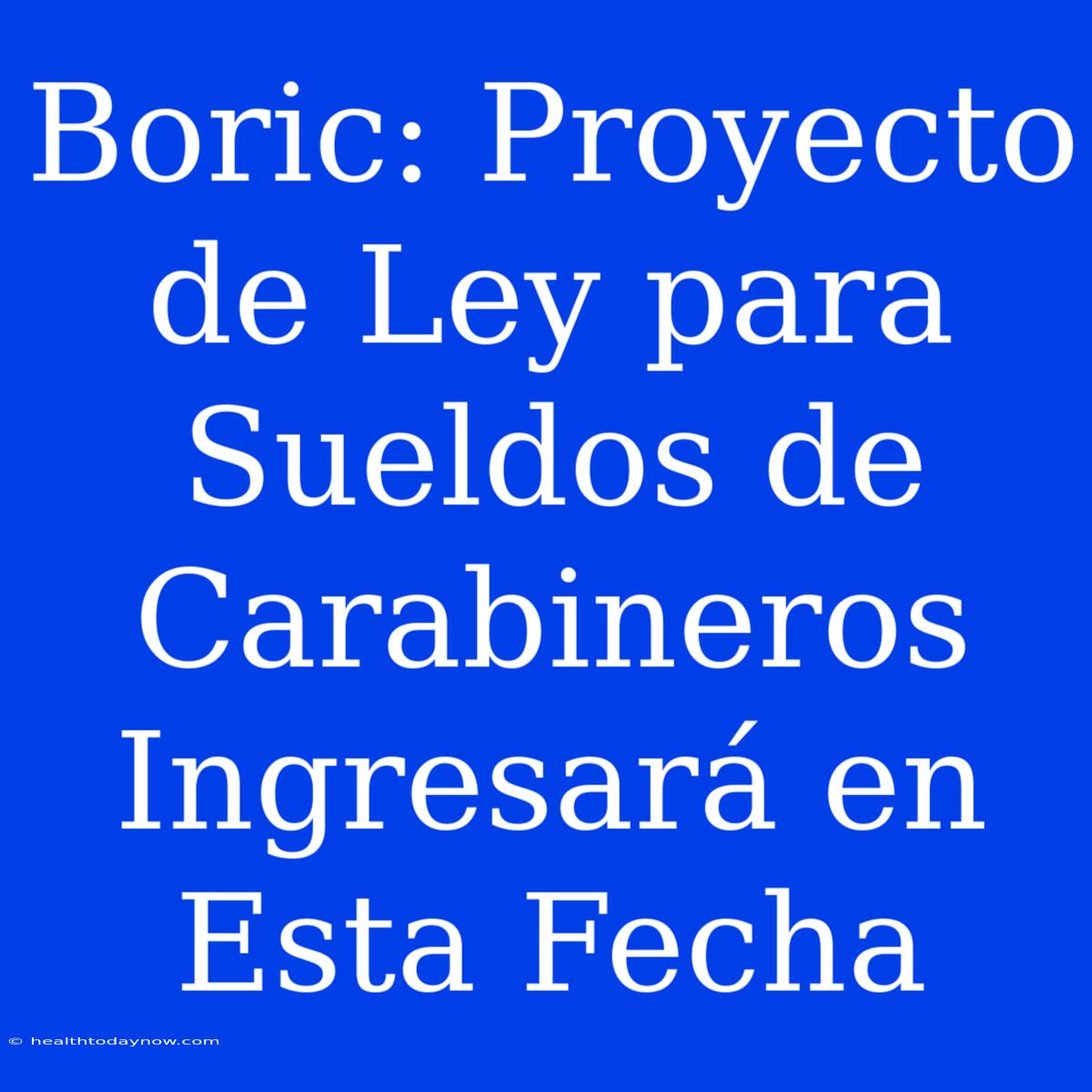 Boric: Proyecto de Ley para Sueldos de Carabineros Ingresará en Esta Fecha

© healthtodaynow.com